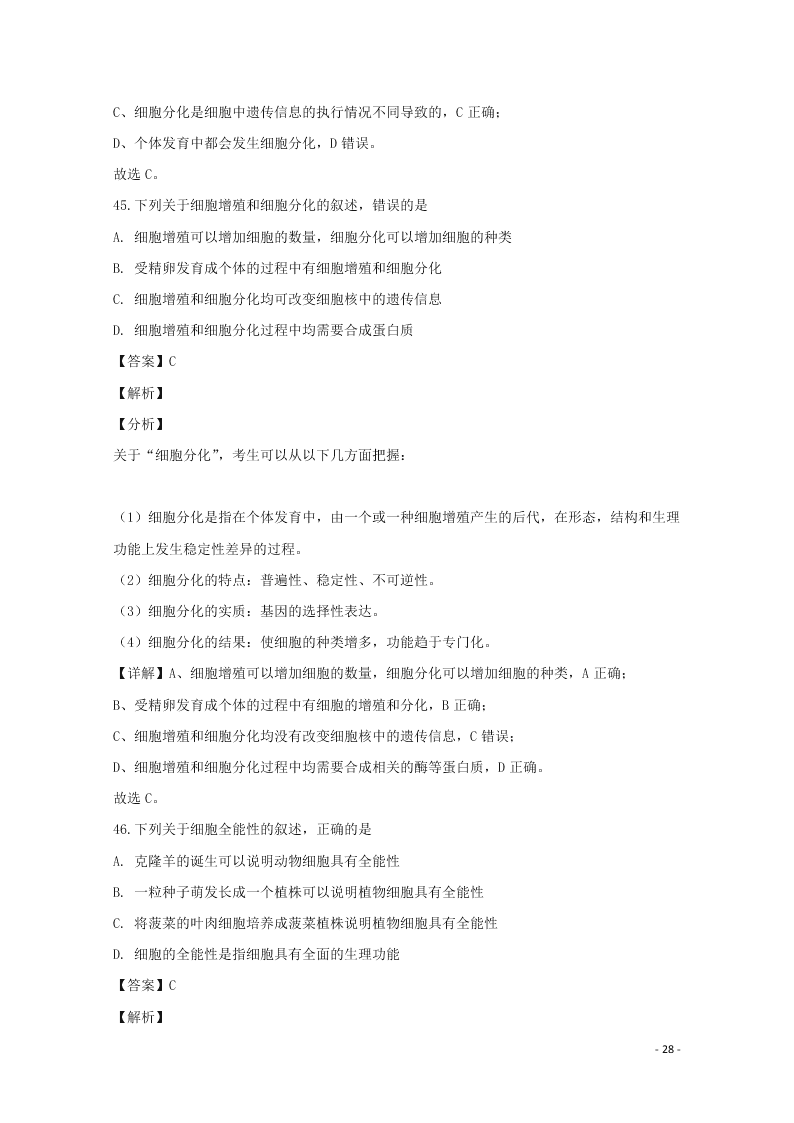 C、细胞分化是细胞中遗传信息的执行情况不同导致的，C 正确；

D、个体发育中都会发生细胞分化，D 错误。

故选 C。

45.下列关于细胞增殖和细胞分化的叙述，错误的是

A. 细胞增殖可以增加细胞的数量，细胞分化可以增加细胞的种类

B. 受精卵发育成个体的过程中有细胞增殖和细胞分化

C. 细胞增殖和细胞分化均可改变细胞核中的遗传信息

D. 细胞增殖和细胞分化过程中均需要合成蛋白质

【答案】C

【解析】

【分析】

关于“细胞分化”，考生可以从以下几方面把握：

（1）细胞分化是指在个体发育中，由一个或一种细胞增殖产生的后代，在形态，结构和生理功能上发生稳定性差异的过程。

（2）细胞分化的特点：普遍性、稳定性、不可逆性。

（3）细胞分化的实质：基因的选择性表达。

（4）细胞分化的结果：使细胞的种类增多，功能趋于专门化。

【详解】A、细胞增殖可以增加细胞的数量，细胞分化可以增加细胞的种类，A 正确；

B、受精卵发育成个体的过程中有细胞的增殖和分化，B 正确；

C、细胞增殖和细胞分化均没有改变细胞核中的遗传信息，C 错误；

D、细胞增殖和细胞分化过程中均需要合成相关的酶等蛋白质，D 正确。

故选 C。

46.下列关于细胞全能性的叙述，正确的是

A. 克隆羊的诞生可以说明动物细胞具有全能性

B. 一粒种子萌发长成一个植株可以说明植物细胞具有全能性

C. 将菠菜的叶肉细胞培养成菠菜植株说明植物细胞具有全能性

D. 细胞的全能性是指细胞具有全面的生理功能

【答案】C

【解析】

- 28 -